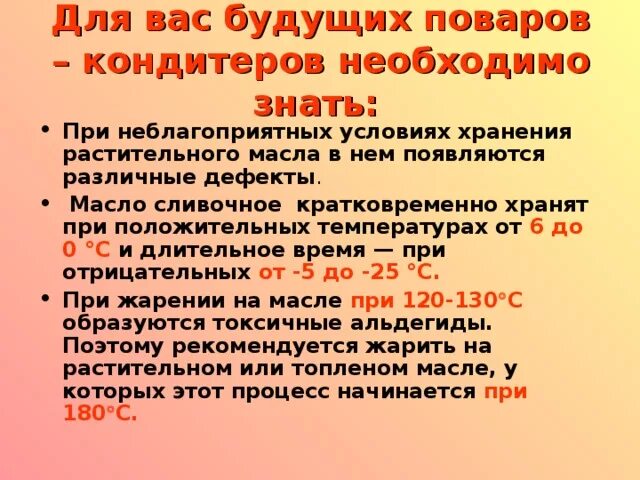 Для вас будущих поваров – кондитеров необходимо знать:

• При неблагоприятных условиях хранения растительного масла в нем появляются различные дефекты.

• Масло сливочное кратковременно хранят при положительных температурах от 6 до 0 °С и длительное время — при отрицательных от -5 до -25 °С.

• При жарении на масле при 120-130°С образуются токсичные альдегиды. Поэтому рекомендуется жарить на растительном или топленом масле, у которых этот процесс начинается при 180°С.